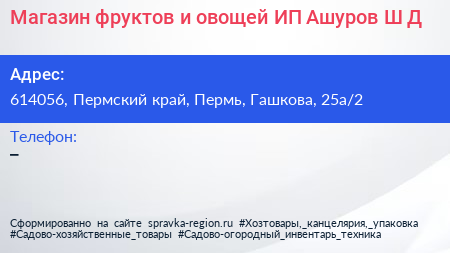 Магазин фруктов и овощей ИП Ашуров Ш Д

Адрес:

614056, Пермский край, Пермь, Гашкова, 25а/2

Телефон:

–

Сформированно на сайте spravka-region.ru #Хозтовары,_канцелярия,_упаковка #Садово-хозяйственные_товары #Садово-огородный_инвентарь_техника